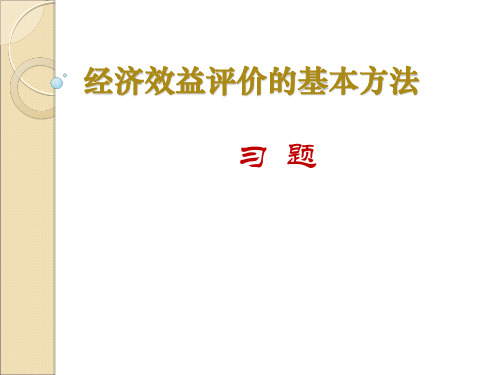 经济效益评价的基本方法

习 题